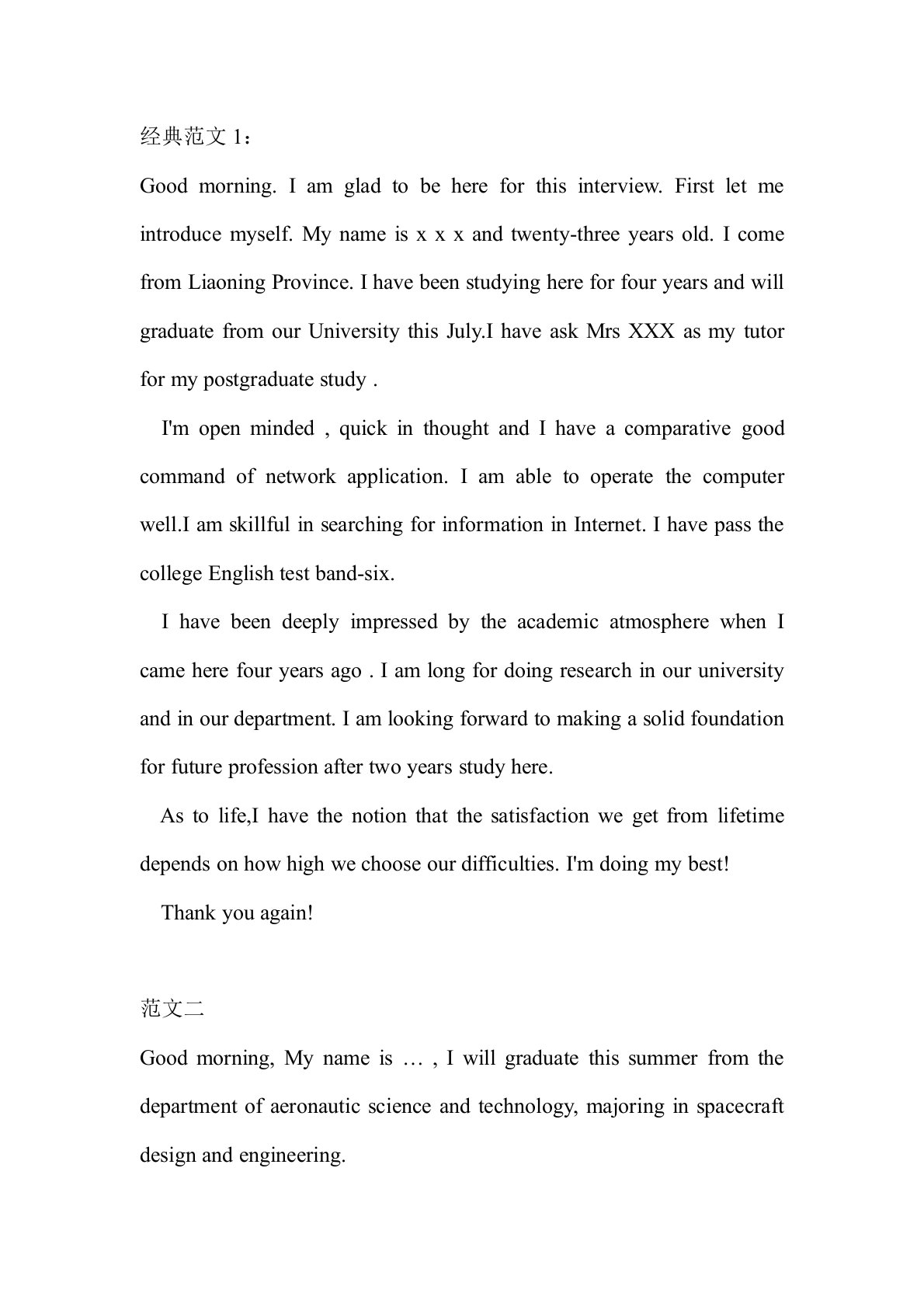 经典范文 1：

Good morning. I am glad to be here for this interview. First let me introduce myself. My name is x x x and twenty-three years old. I come from Liaoning Province. I have been studying here for four years and will graduate from our University this July.I have ask Mrs XXX as my tutor for my postgraduate study .

I'm open minded , quick in thought and I have a comparative good command of network application. I am able to operate the computer well.I am skillful in searching for information in Internet. I have pass the college English test band-six.

I have been deeply impressed by the academic atmosphere when I came here four years ago . I am long for doing research in our university and in our department. I am looking forward to making a solid foundation for future profession after two years study here.

As to life,I have the notion that the satisfaction we get from lifetime depends on how high we choose our difficulties. I'm doing my best!

Thank you again!

范文二

Good morning, My name is … , I will graduate this summer from the department of aeronautic science and technology, majoring in spacecraft design and engineering.